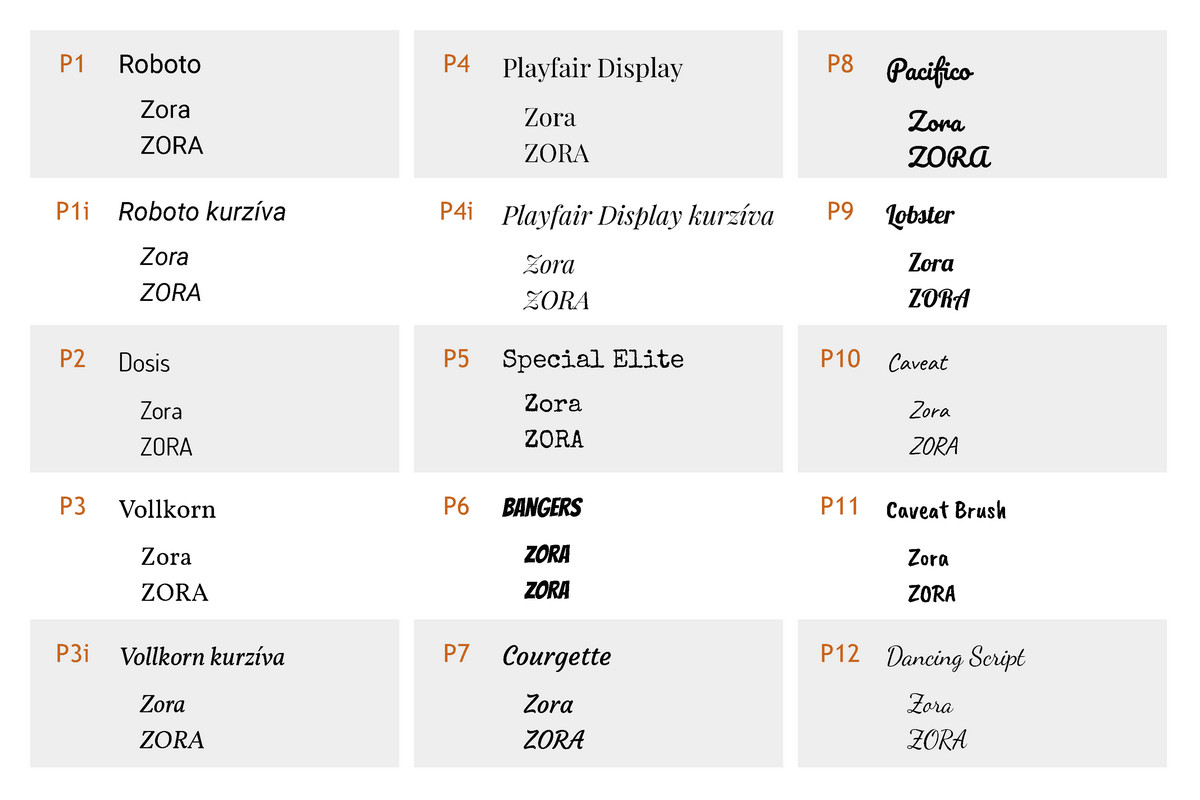 P1 Roboto
Zora
ZORA

P1i Roboto kurzíva
Zora
ZORA

P2 Dosis
Zora
ZORA

P3 Vollkorn
Zora
ZORA

P3i Vollkorn kurzíva
Zora
ZORA

P4 Playfair Display
Zora
ZORA

P4i Playfair Display kurzíva
Zora
ZORA

P5 Special Elite
Zora
ZORA

P6 BANGERS
ZORA
ZORA

P7 Courgette
Zora
ZORA

P8 Pacifico
Zora
ZORA

P9 Lobster
Zora
ZORA

P10 Caveat
Zora
ZORA

P11 Caveat Brush
Zora
ZORA

P12 Dancing Script
Zora
ZORA